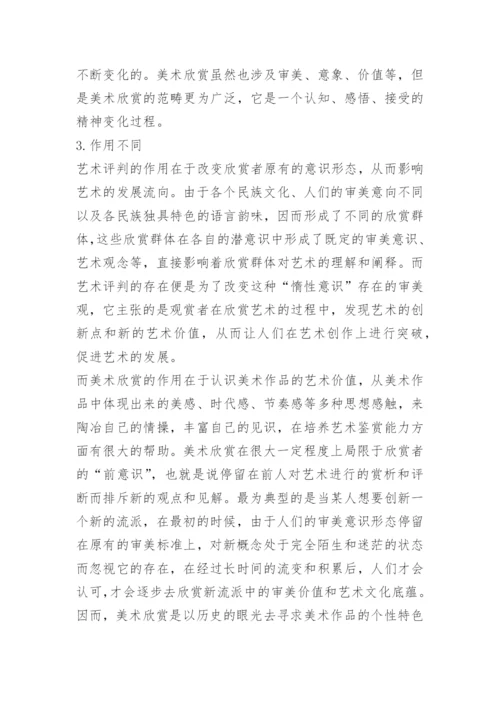 不断变化的。美术欣赏虽然也涉及审美、意象、价值等，但是美术欣赏的范畴更为广泛，它是一个认知、感悟、接受的精神变化过程。

3. 作用不同

艺术评判的作用在于改变欣赏者原有的意识形态，从而影响艺术的发展流向。由于各个民族文化、人们的审美意向不同以及各民族独具特色的语言韵味，因而形成了不同的欣赏群体，这些欣赏群体在各自的潜意识中形成了既定的审美意识、艺术观念等，直接影响着欣赏群体对艺术的理解和阐释。而艺术评判的存在便是为了改变这种“惰性意识”存在的审美观，它主张的是观赏者在欣赏艺术的过程中，发现艺术的创新点和新的艺术价值，从而让人们在艺术创作上进行突破，促进艺术的发展。

而美术欣赏的作用在于认识美术作品的艺术价值，从美术作品中体现出来的美感、时代感、节奏感等多种思想感触，来陶冶自己的情操，丰富自己的见识，在培养艺术鉴赏能力方面有很大的帮助。美术欣赏在很大一定程度上局限于欣赏者的“前意识”，也就是说停留在前人对艺术进行的赏析和评断而排斥新的观点和见解。最为典型的是当某人想要创新一个新的流派，在最初的时候，由于人们的审美意识形态停留在原有的审美标准上，对新概念处于完全陌生和迷茫的状态而忽视它的存在，在经过长时间的流变和积累后，人们才会认可，才会逐步去欣赏新流派中的审美价值和艺术文化底蕴。因而，美术欣赏是以历史的眼光去寻求美术作品的个性特色